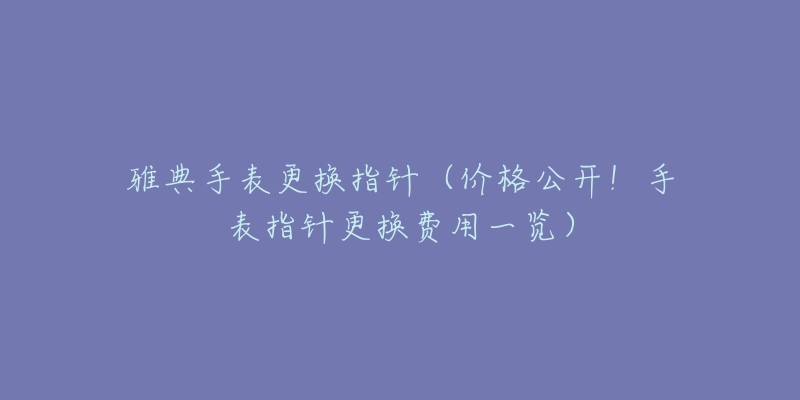 雅典手表更换指针（价格公开！手表指针更换费用一览）